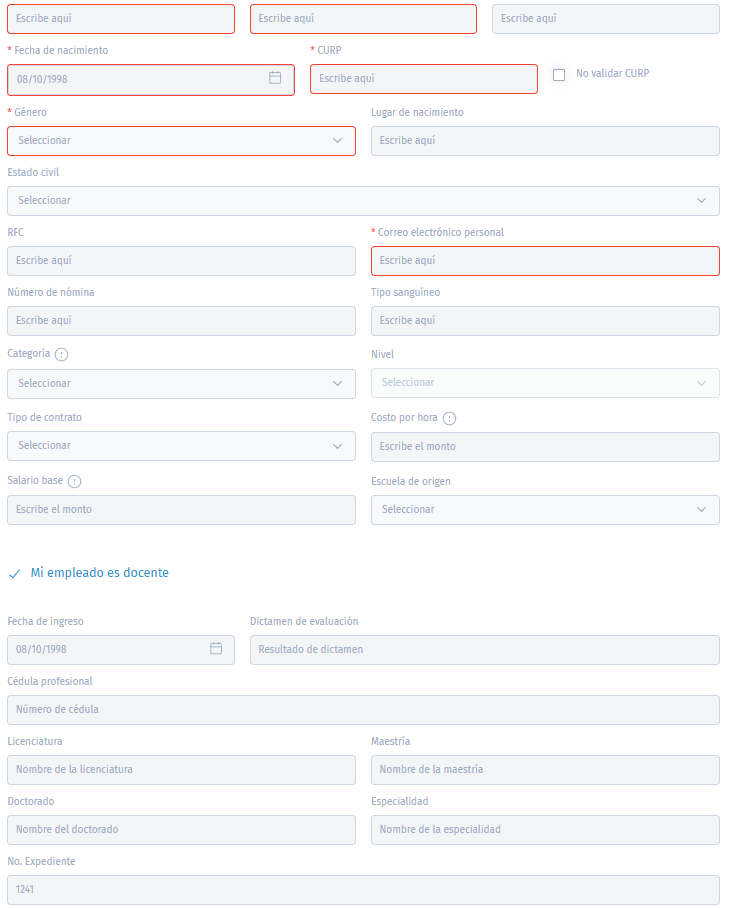 Escribe aquí

Escribe aquí

Escribe aquí

* Fecha de nacimiento
08/10/1998

* CURP
Escribe aquí

No validar CURP

* Género
Seleccionar

Lugar de nacimiento
Escribe aquí

Estado civil
Seleccionar

RFC
Escribe aquí

* Correo electrónico personal
Escribe aquí

Número de nómina
Escribe aquí

Tipo sanguíneo
Escribe aquí

Categoría
Seleccionar

Nivel
Seleccionar

Tipo de contrato
Seleccionar

Costo por hora
Escribe el monto

Salario base
Escribe el monto

Escuela de origen
Seleccionar

Mi empleado es docente

Fecha de ingreso
08/10/1998

Dictamen de evaluación
Resultado de dictamen

Cédula profesional
Número de cédula

Licenciatura
Nombre de la licenciatura

Maestría
Nombre de la maestría

Doctorado
Nombre del doctorado

Especialidad
Nombre de la especialidad

No. Expediente
1241